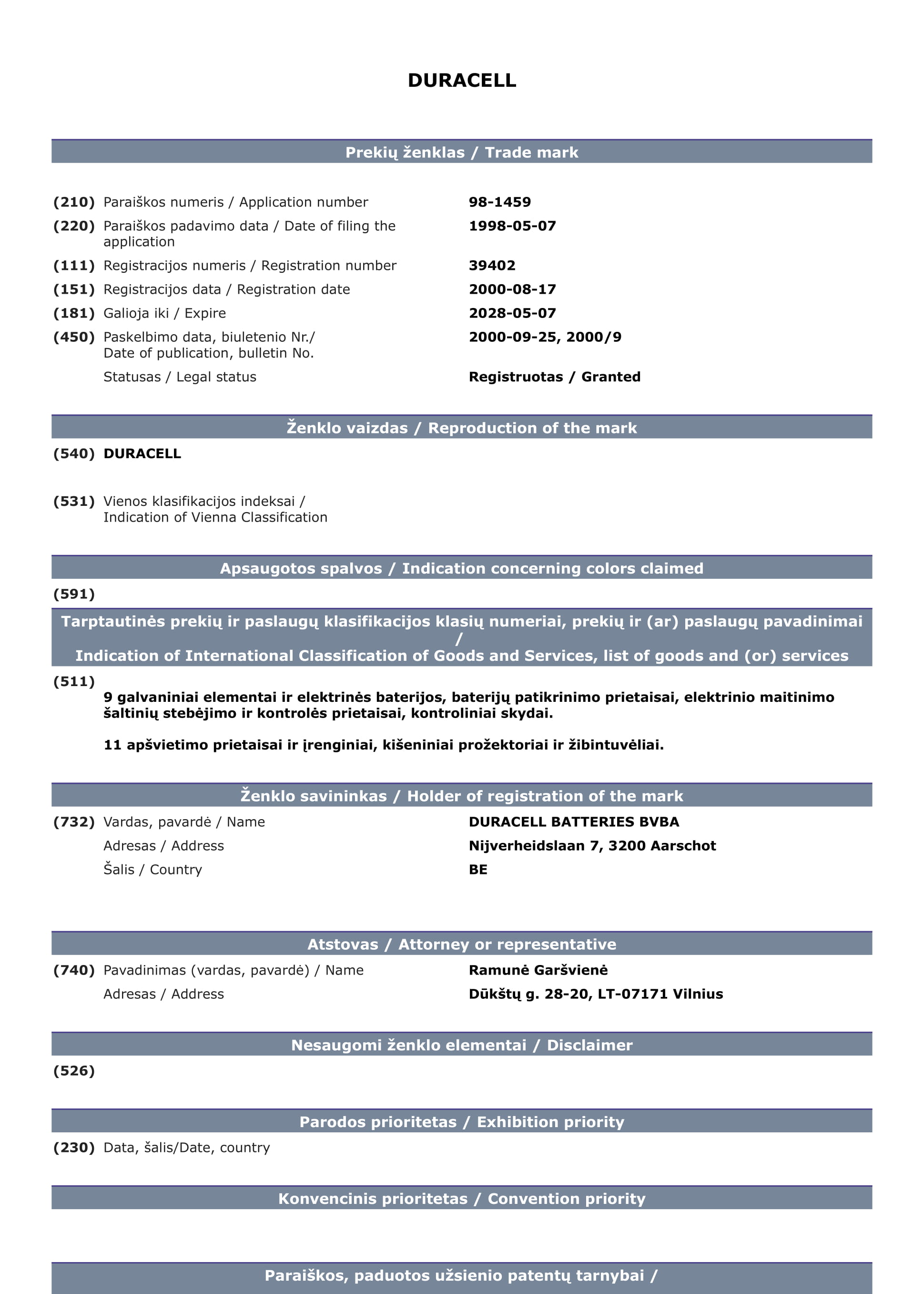 DURACELL

Prekių ženklas / Trade mark

(210) Paraiškos numeris / Application number 98-1459

(220) Paraiškos padavimo data / Date of filing the application 1998-05-07

(111) Registracijos numeris / Registration number 39402

(151) Registracijos data / Registration date 2000-08-17

(181) Galioja iki / Expire 2028-05-07

(450) Paskelbimo data, biuletenio Nr./ Date of publication, bulletin No. 2000-09-25, 2000/9

Statusas / Legal status Registruotas / Granted

Ženklo vaizdas / Reproduction of the mark

(540) DURACELL

(531) Vienos klasifikacijos indeksai / Indication of Vienna Classification

Apsaugotos spalvos / Indication concerning colors claimed

(591)

Tarptautinės prekių ir paslaugų klasifikacijos klasių numeriai, prekių ir (ar) paslaugų pavadinimai / Indication of International Classification of Goods and Services, list of goods and (or) services

(511)

9 galvaniniai elementai ir elektrinės baterijos, baterijų patikrinimo prietaisai, elektrinio maitinimo šaltinių stebėjimo ir kontrolės prietaisai, kontroliniai skydai.

11 apšvietimo prietaisai ir įrenginiai, kišeniniai prožektoriai ir žibintuvėliai.

Ženklo savininkas / Holder of registration of the mark

(732) Vardas, pavardė / Name DURACELL BATTERIES BVBA

Adresas / Address Nijverheidslaan 7, 3200 Aarschot

Šalis / Country BE

Atstovas / Attorney or representative

(740) Pavadinimas (vardas, pavardė) / Name Ramunė Garšvienė

Adresas / Address Dūkštų g. 28-20, LT-07171 Vilnius

Nesaugomi ženklo elementai / Disclaimer

(526)

Parodos prioritetas / Exhibition priority

(230) Data, šalis/Date, country

Konvencinis prioritetas / Convention priority

Paraiškos, paduotos užsienio patentų tarnybai /